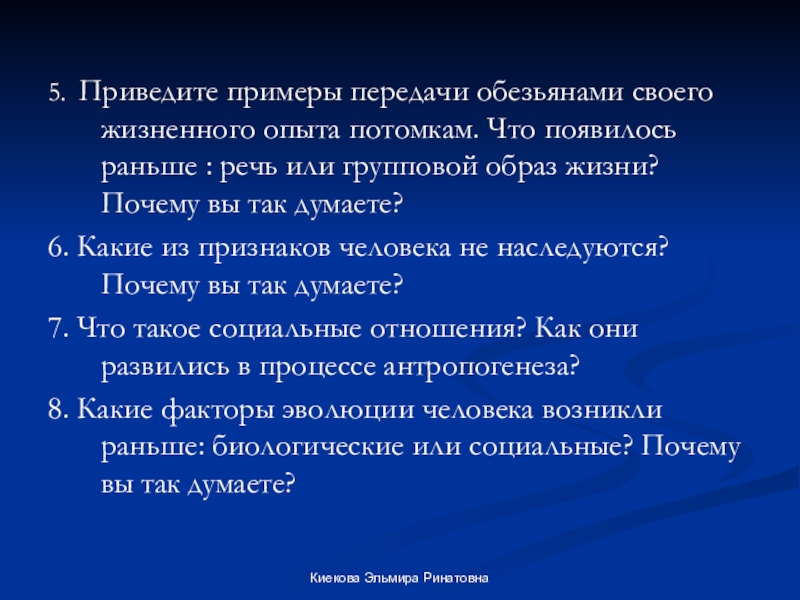 5. Приведите примеры передачи обезьянами своего жизненного опыта потомкам. Что появилось раньше : речь или групповой образ жизни? Почему вы так думаете?

6. Какие из признаков человека не наследуются? Почему вы так думаете?

7. Что такое социальные отношения? Как они развились в процессе антропогенеза?

8. Какие факторы эволюции человека возникли раньше: биологические или социальные? Почему вы так думаете?

Киекова Эльмира Ринатовна